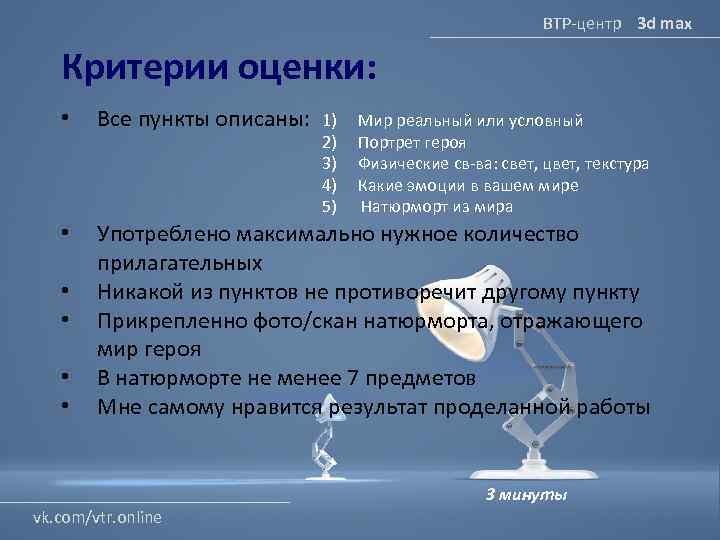 ВТР-центр 3d max

Критерии оценки:

• Все пункты описаны:
1) Мир реальный или условный
2) Портрет героя
3) Физические св-ва: свет, цвет, текстура
4) Какие эмоции в вашем мире
5) Натюрморт из мира

• Употреблено максимально нужное количество прилагательных
• Никакой из пунктов не противоречит другому пункту
• Прикрепленно фото/скан натюрморта, отражающего мир героя
• В натюрморте не менее 7 предметов
• Мне самому нравится результат проделанной работы

3 минуты

vk.com/vtr.online